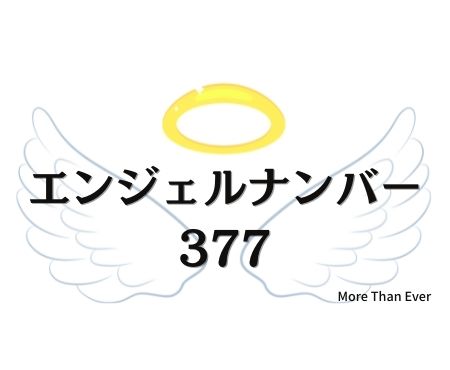 エンジェルナンバー
377

More Than Ever